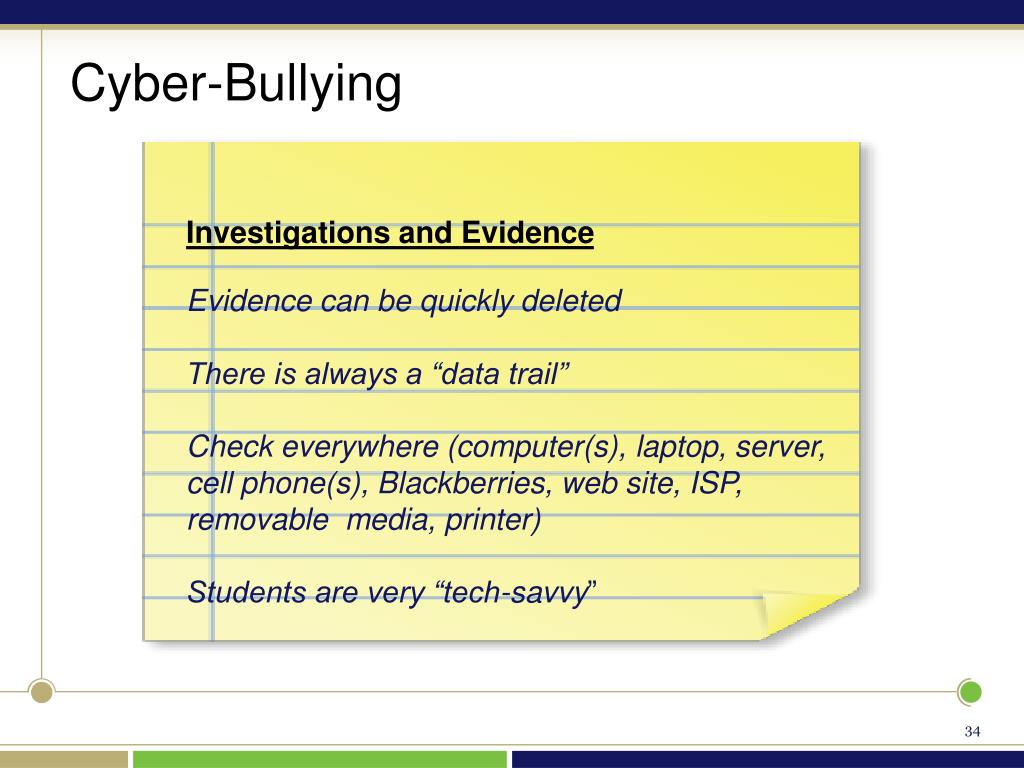 Cyber-Bullying

Investigations and Evidence

Evidence can be quickly deleted

There is always a “data trail”

Check everywhere (computer(s), laptop, server, cell phone(s), Blackberries, web site, ISP, removable media, printer)

Students are very “tech-savvy”

34